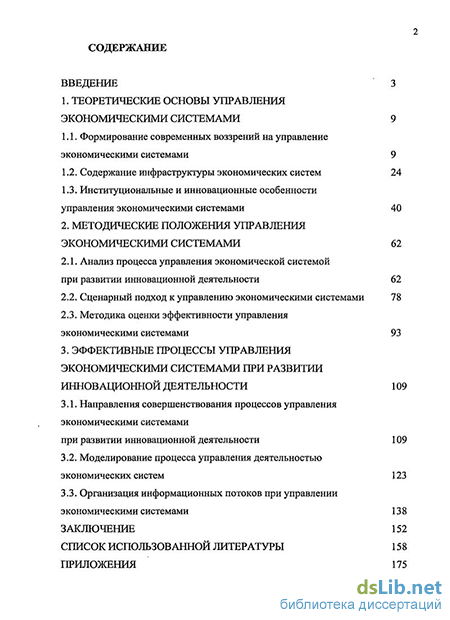 2

СОДЕРЖАНИЕ

ВВЕДЕНИЕ 3
1. ТЕОРЕТИЧЕСКИЕ ОСНОВЫ УПРАВЛЕНИЯ ЭКОНОМИЧЕСКИМИ СИСТЕМАМИ 9
1.1. Формирование современных воззрений на управление экономическими системами 9
1.2. Содержание инфраструктуры экономических систем 24
1.3. Институциональные и инновационные особенности управления экономическими системами 40
2. МЕТОДИЧЕСКИЕ ПОЛОЖЕНИЯ УПРАВЛЕНИЯ ЭКОНОМИЧЕСКИМИ СИСТЕМАМИ 62
2.1. Анализ процесса управления экономической системой при развитии инновационной деятельности 62
2.2. Сценарный подход к управлению экономическими системами 78
2.3. Методика оценки эффективности управления экономическими системами 93
3. ЭФФЕКТИВНЫЕ ПРОЦЕССЫ УПРАВЛЕНИЯ ЭКОНОМИЧЕСКИМИ СИСТЕМАМИ ПРИ РАЗВИТИИ ИННОВАЦИОННОЙ ДЕЯТЕЛЬНОСТИ 109
3.1. Направления совершенствования процессов управления экономическими системами при развитии инновационной деятельности 109
3.2. Моделирование процесса управления деятельностью экономических систем 123
3.3. Организация информационных потоков при управлении экономическими системами 138
ЗАКЛЮЧЕНИЕ 152
СПИСОК ИСПОЛЬЗОВАННОЙ ЛИТЕРАТУРЫ 158
ПРИЛОЖЕНИЯ 175

dsLib.net
библиотека диссертаций